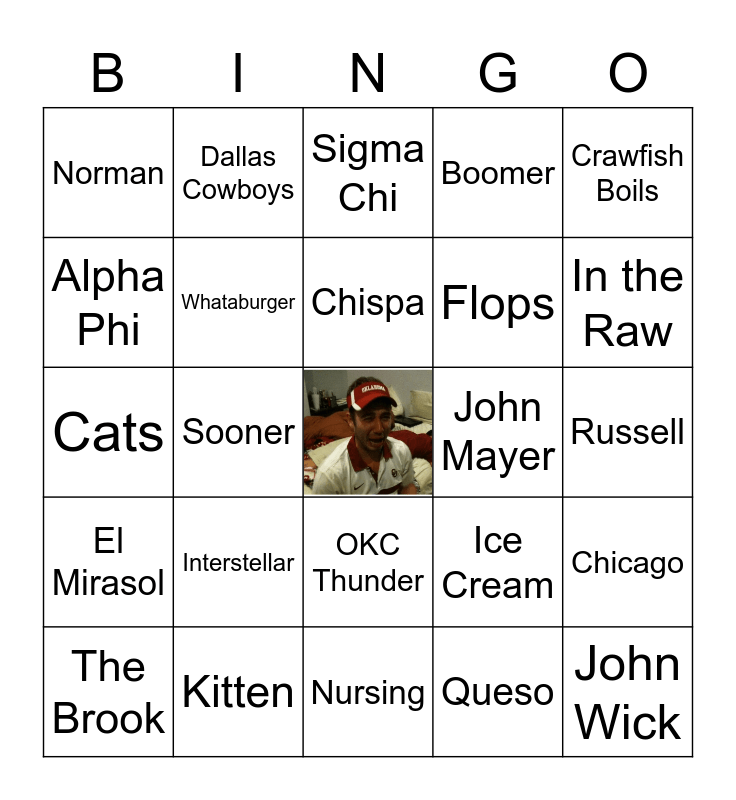 | B | I | N | G | O |
|---|---|---|---|---|
| Norman | Dallas Cowboys | Sigma Chi | Boomer | Crawfish Boils |
| Alpha Phi | Whataburger | Chispa | Flops | In the Raw |
| Cats | Sooner | OKLAHOMA | John Mayer | Russell |
| El Mirasol | Interstellar | OKC Thunder | Ice Cream | Chicago |
| The Brook | Kitten | Nursing | Queso | John Wick |